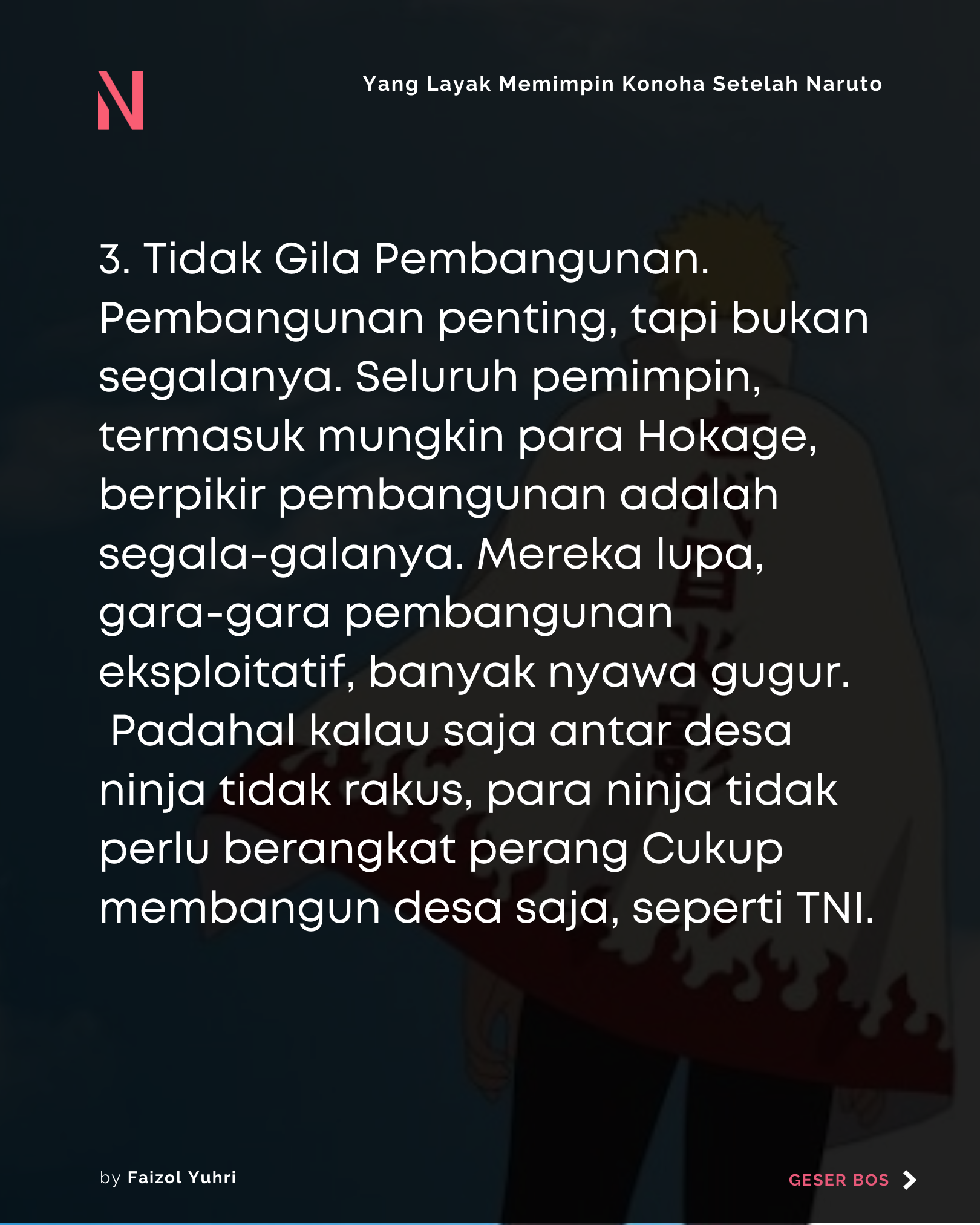 N

Yang Layak Memimpin Konoha Setelah Naruto

3. Tidak Gila Pembangunan. Pembangunan penting, tapi bukan segalanya. Seluruh pemimpin, termasuk mungkin para Hokage, berpikir pembangunan adalah segala-galanya. Mereka lupa, gara-gara pembangunan eksploitatif, banyak nyawa gugur. Padahal kalau saja antar desa ninja tidak rakus, para ninja tidak perlu berangkat perang Cukup membangun desa saja, seperti TNI.

by Faizol Yuhri

GESER BOS